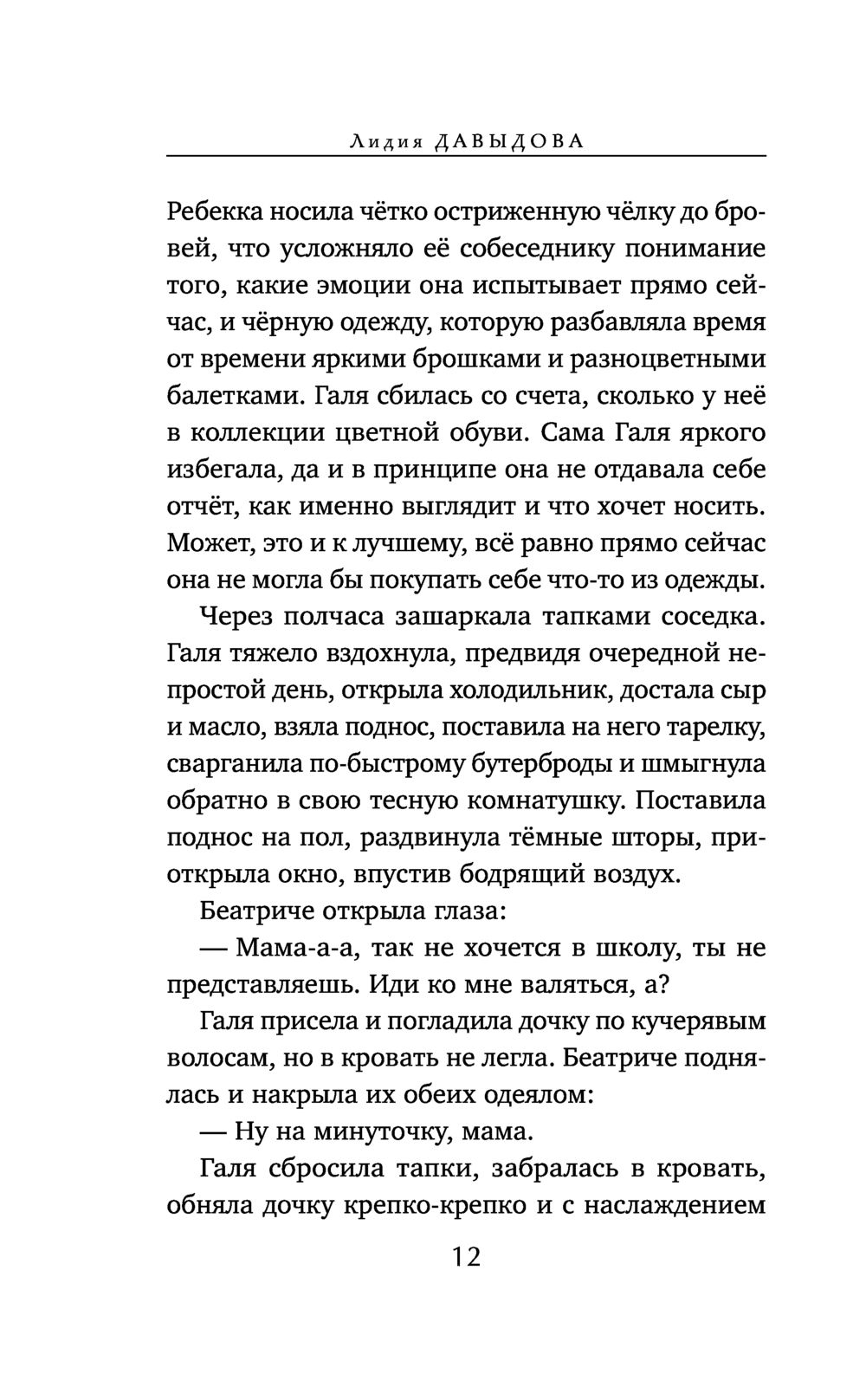 Лидия ДАВЫДОВА

Ребекка носила чётко остриженную чёлку до бровей, что усложняло её собеседнику понимание того, какие эмоции она испытывает прямо сейчас, и чёрную одежду, которую разбавляла время от времени яркими брошками и разноцветными балетками. Галя сбилась со счета, сколько у неё в коллекции цветной обуви. Сама Галя яркого избегала, да и в принципе она не отдавала себе отчёт, как именно выглядит и что хочет носить. Может, это и к лучшему, всё равно прямо сейчас она не могла бы покупать себе что-то из одежды.

Через полчаса зашаркала тапками соседка. Галя тяжело вздохнула, предвидя очередной непростой день, открыла холодильник, достала сыр и масло, взяла поднос, поставила на него тарелку, сварганила по-быстрому бутерброды и шмыгнула обратно в свою тесную комнатушку. Поставила поднос на пол, раздвинула тёмные шторы, приоткрыла окно, впустив бодрящий воздух.

Беатриче открыла глаза:

— Мама-а-а, так не хочется в школу, ты не представляешь. Иди ко мне валяться, а?

Галя присела и погладила дочку по кучерявым волосам, но в кровать не легла. Беатриче поднялась и накрыла их обеих одеялом:

— Ну на минуточку, мама.

Галя сбросила тапки, забралась в кровать, обняла дочку крепко-крепко и с наслаждением

12